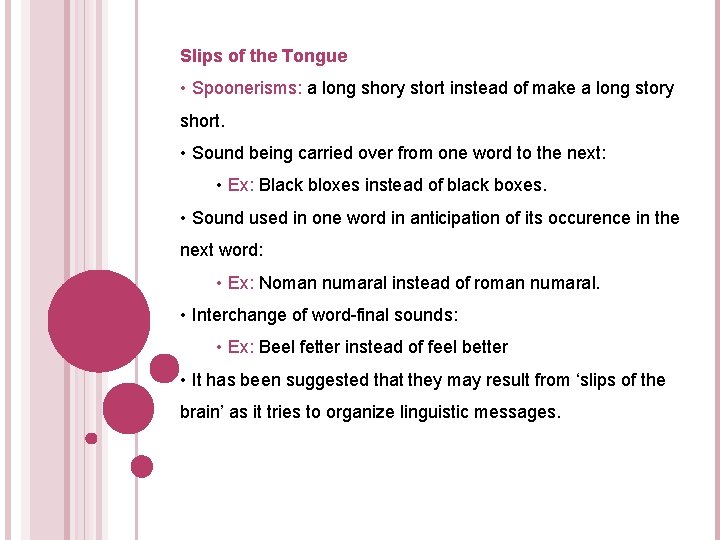 Slips of the Tongue

• Spoonerisms: a long shory stort instead of make a long story short.

• Sound being carried over from one word to the next:

• Ex: Black bloxes instead of black boxes.

• Sound used in one word in anticipation of its occurence in the next word:

• Ex: Noman numaral instead of roman numaral.

• Interchange of word-final sounds:

• Ex: Beel fetter instead of feel better

• It has been suggested that they may result from 'slips of the brain' as it tries to organize linguistic messages.